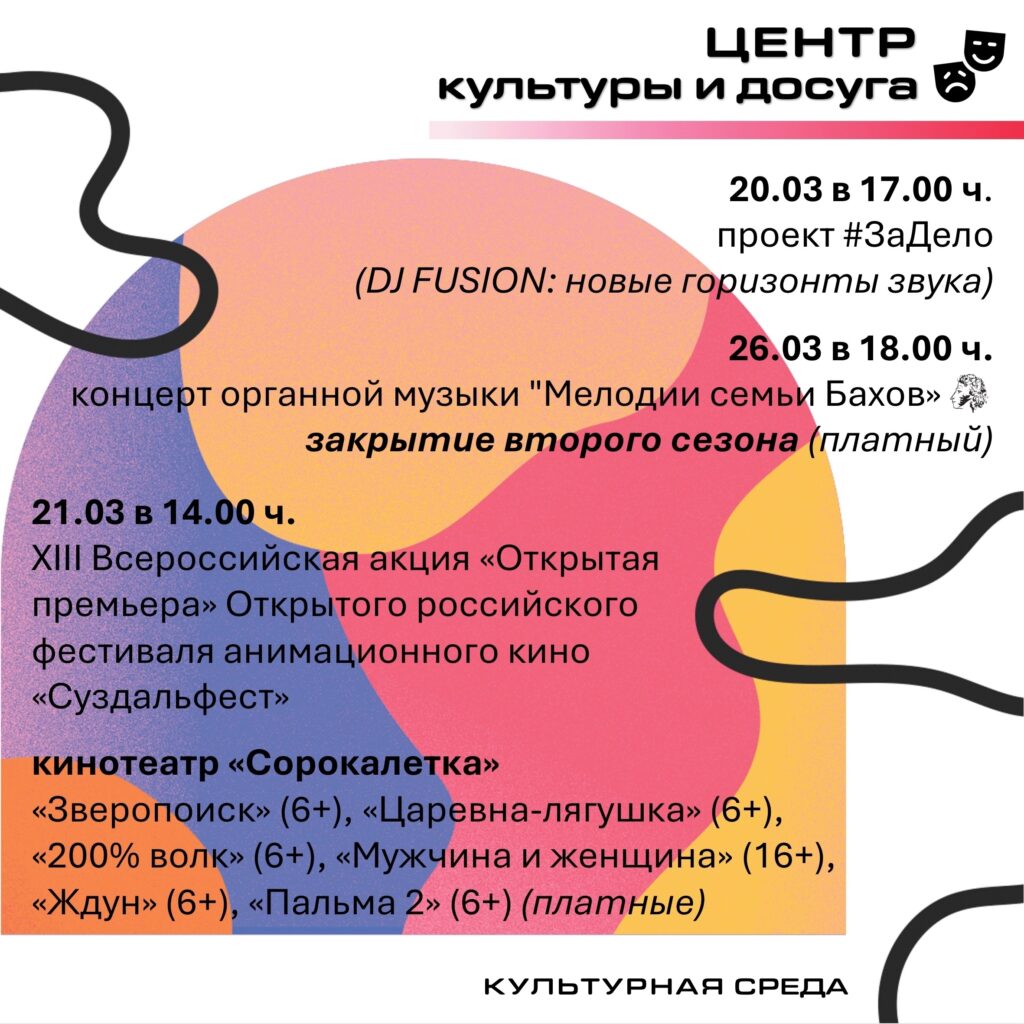 ЦЕНТР
культуры и досуга

20.03 в 17.00 ч.
проект #ЗаДело
(DJ FUSION: новые горизонты звука)

26.03 в 18.00 ч.
концерт органной музыки "Мелодии семьи Бахов»
закрытие второго сезона (платный)

21.03 в 14.00 ч.
XIII Всероссийская акция «Открытая премьера» Открытого российского фестиваля анимационного кино «Суздальфест»

кинотеатр «Сорокалетка»
«Зверопоиск» (6+), «Царевна-лягушка» (6+), «200% волк» (6+), «Мужчина и женщина» (16+), «Ждун» (6+), «Пальма 2» (6+) (платные)

КУЛЬТУРНАЯ СРЕДА